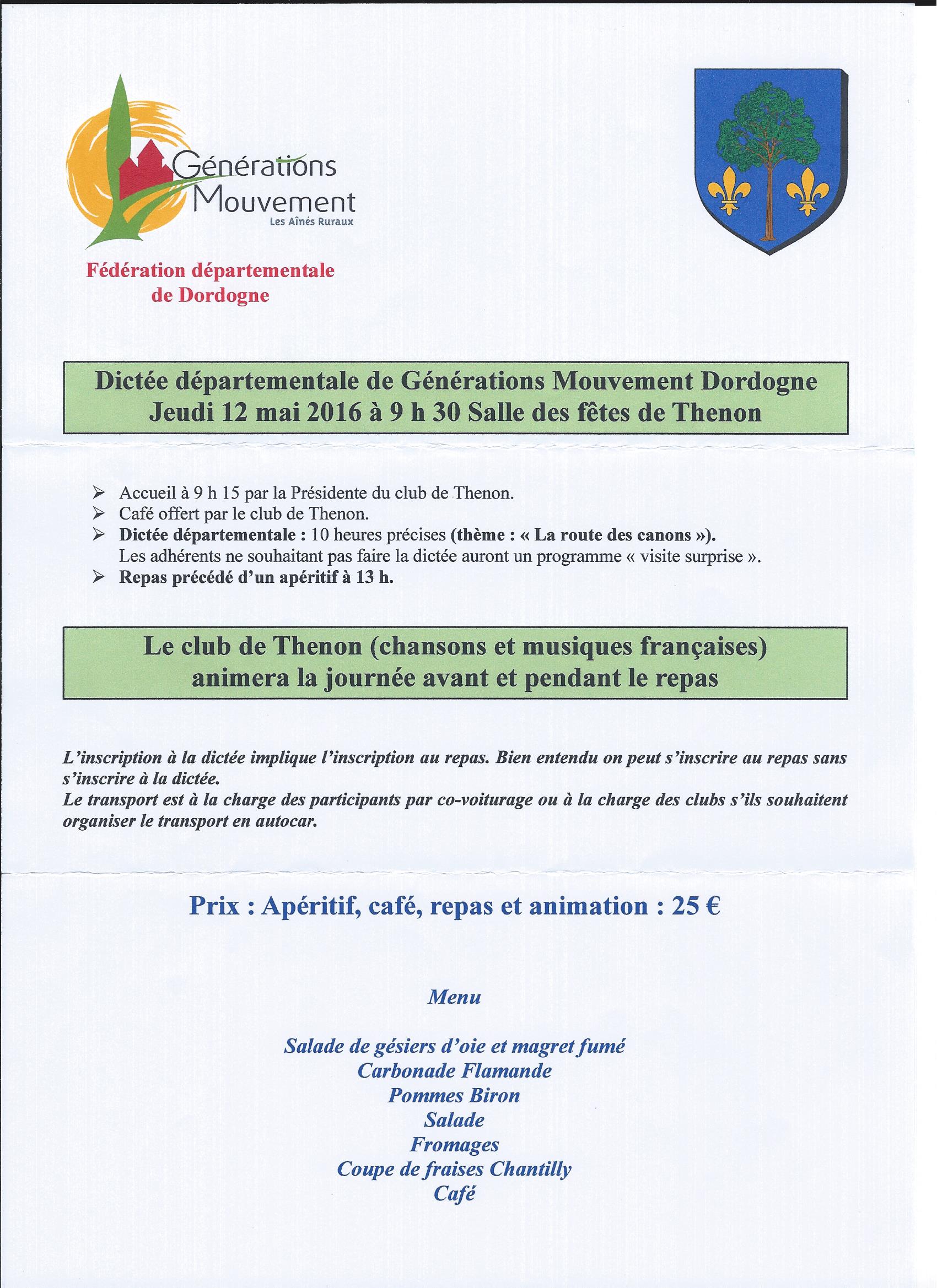 Générations Mouvement
Les Aînés Ruraux

Fédération départementale de Dordogne

Dictée départementale de Générations Mouvement Dordogne
Jeudi 12 mai 2016 à 9 h 30 Salle des fêtes de Thenon

➢ Accueil à 9 h 15 par la Présidente du club de Thenon.
➢ Café offert par le club de Thenon.
➢ Dictée départementale : 10 heures précises (thème : « La route des canons »).
Les adhérents ne souhaitant pas faire la dictée auront un programme « visite surprise ».
➢ Repas précédé d'un apéritif à 13 h.

Le club de Thenon (chansons et musiques françaises)
animera la journée avant et pendant le repas

L'inscription à la dictée implique l'inscription au repas. Bien entendu on peut s'inscrire au repas sans s'inscrire à la dictée.
Le transport est à la charge des participants par co-voiturage ou à la charge des clubs s'ils souhaitent organiser le transport en autocar.

Prix : Apéritif, café, repas et animation : 25 €

Menu

Salade de gésiers d'oie et magret fumé
Carbonade Flamande
Pommes Biron
Salade
Fromages
Coupe de fraises Chantilly
Café